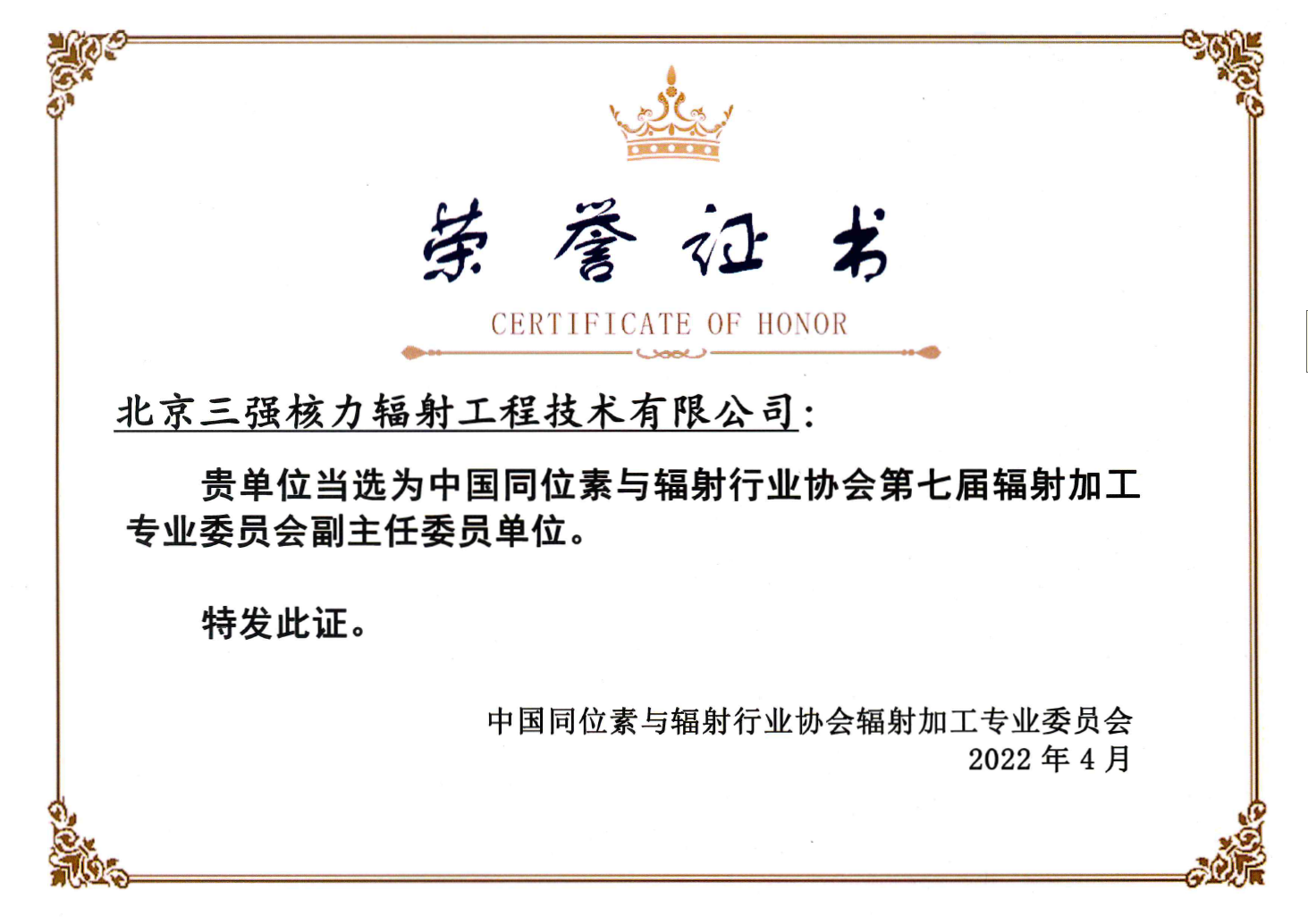 荣誉证书

CERTIFICATE OF HONOR

北京三强核力辐射工程技术有限公司：

贵单位当选为中国同位素与辐射行业协会第七届辐射加工专业委员会副主任委员单位。

特发此证。

中国同位素与辐射行业协会辐射加工专业委员会
2022年4月